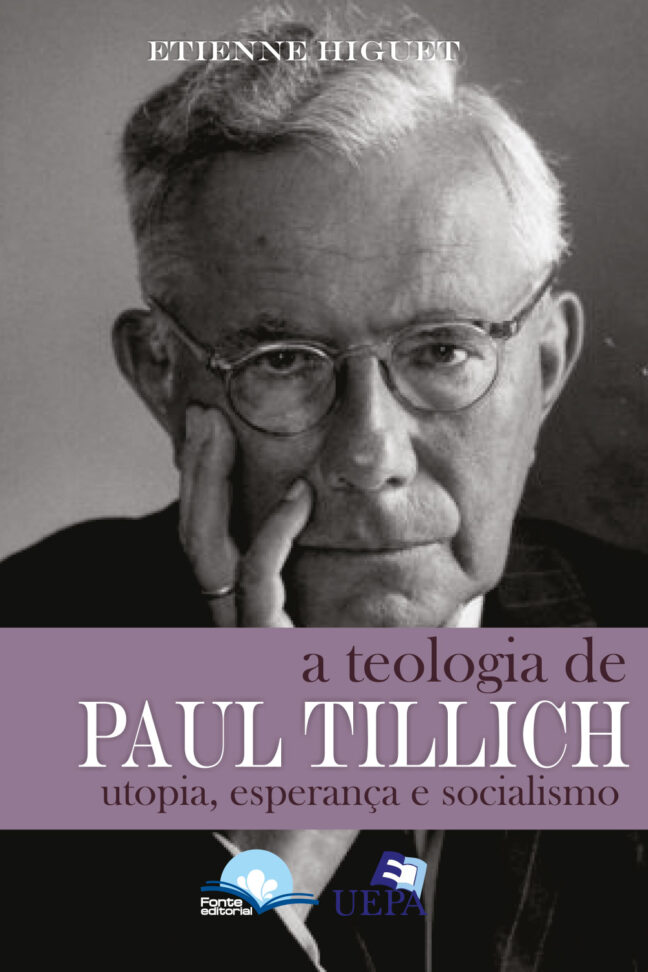 ETIENNE HIGUET

a teologia de
PAUL TILLICH
utopia, esperança e socialismo

Fonte editorial

UEPA